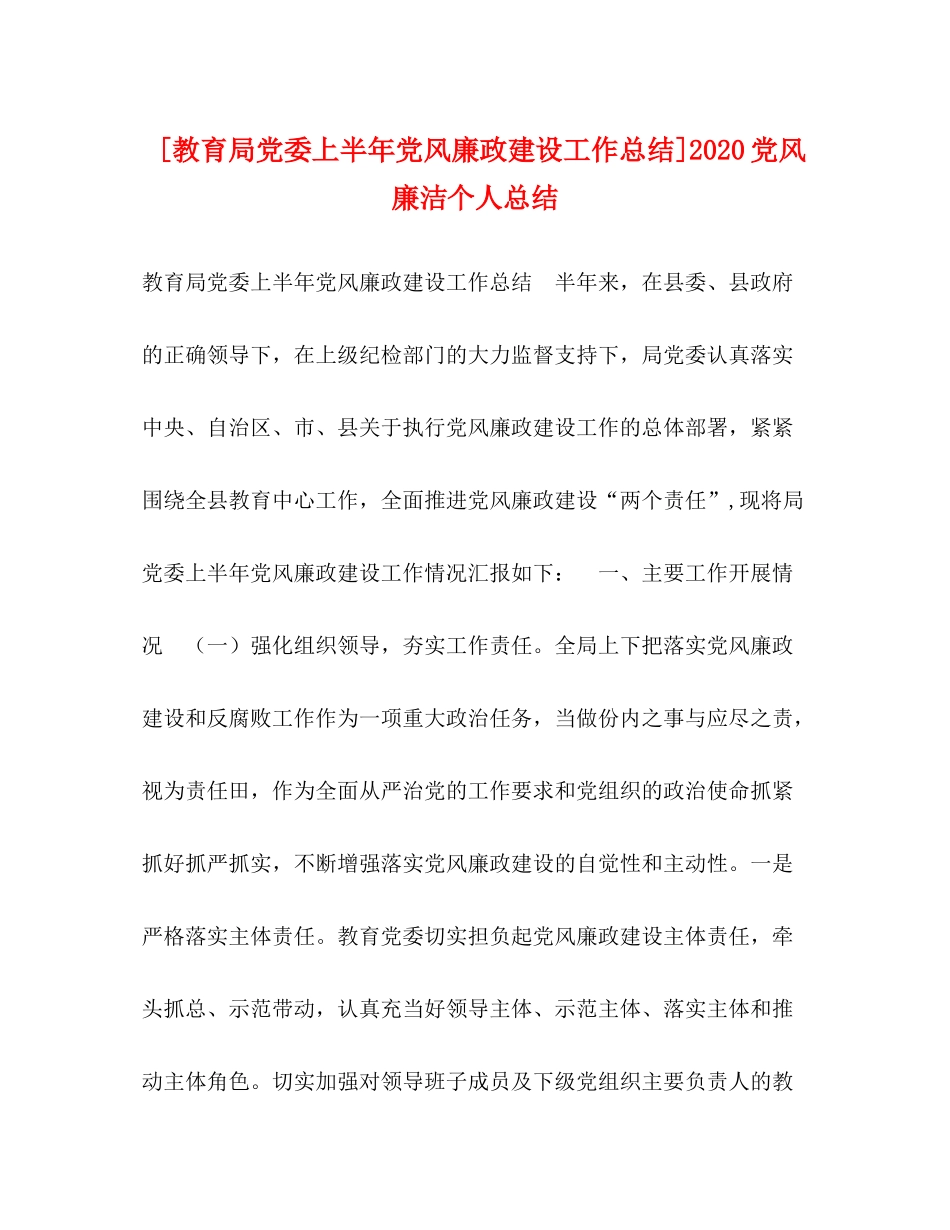 [教育局党委上半年党风廉政建设工作总结]2020党风廉洁个人总结

教育局党委上半年党风廉政建设工作总结　半年来，在县委、县政府的正确领导下，在上级纪检部门的大力监督支持下，局党委认真落实中央、自治区、市、县关于执行党风廉政建设工作的总体部署，紧紧围绕全县教育中心工作，全面推进党风廉政建设“两个责任”,现将局党委上半年党风廉政建设工作情况汇报如下：　一、主要工作开展情况　（一）强化组织领导，夯实工作责任。全局上下把落实党风廉政建设和反腐败工作作为一项重大政治任务，当做份内之事与应尽之责，视为责任田，作为全面从严治党的工作要求和党组织的政治使命抓紧抓好抓严抓实，不断增强落实党风廉政建设的自觉性和主动性。一是严格落实主体责任。教育党委切实担负起党风廉政建设主体责任，牵头抓总、示范带动，认真充当好领导主体、示范主体、落实主体和推动主体角色。切实加强对领导班子成员及下级党组织主要负责人的教